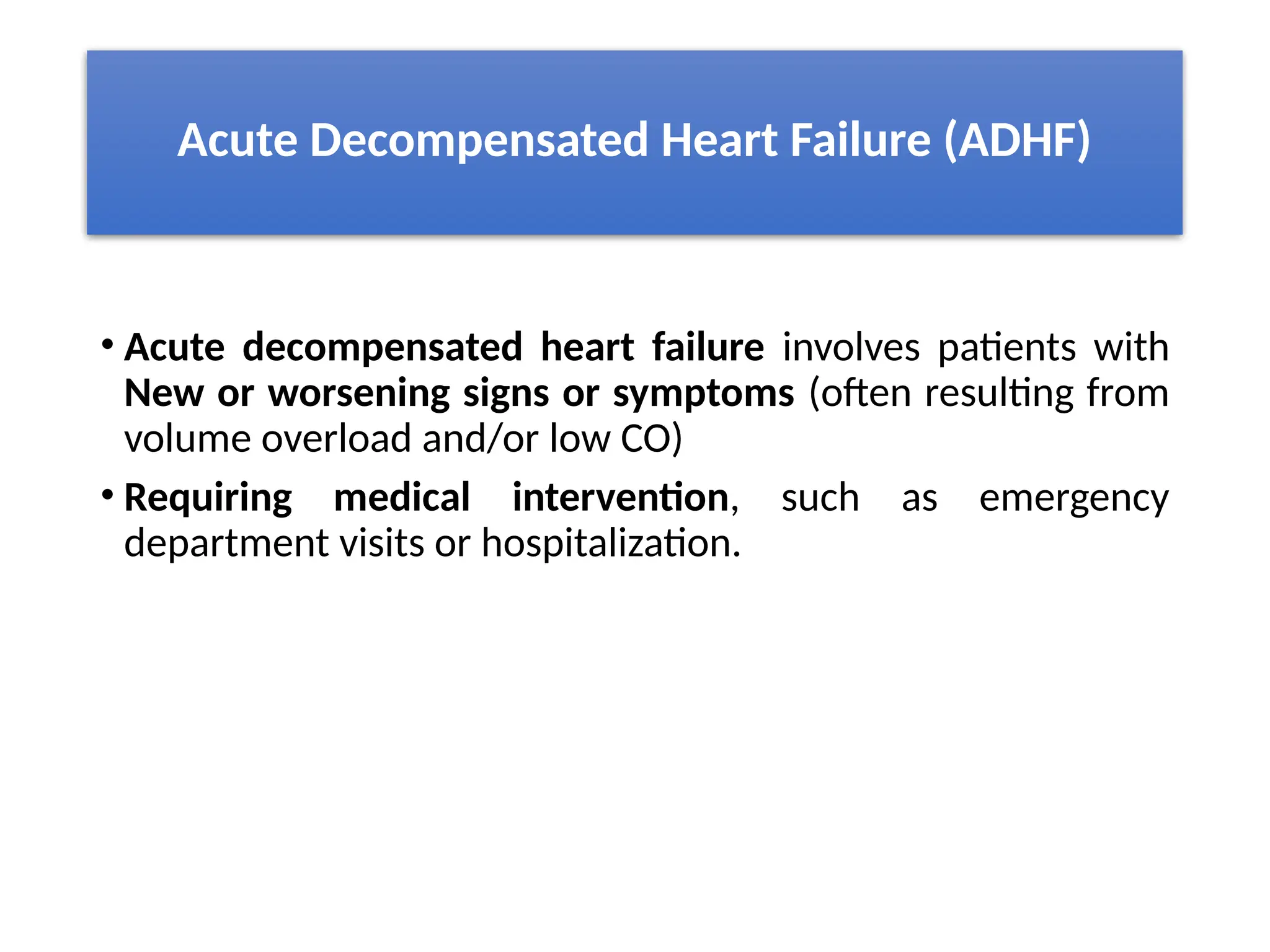 Acute Decompensated Heart Failure (ADHF)

• Acute decompensated heart failure involves patients with New or worsening signs or symptoms (often resulting from volume overload and/or low CO)

• Requiring medical intervention, such as emergency department visits or hospitalization.